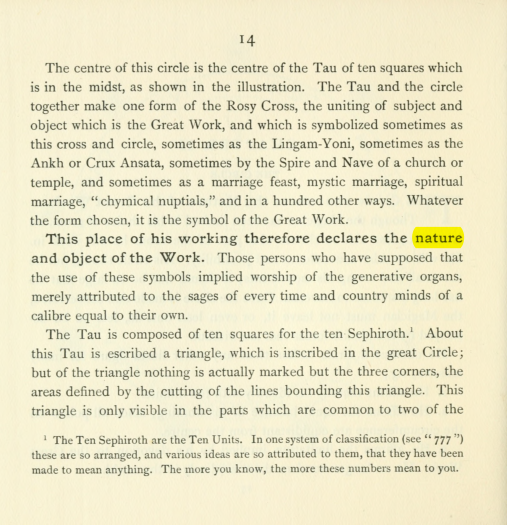 14

The centre of this circle is the centre of the Tau of ten squares which is in the midst, as shown in the illustration. The Tau and the circle together make one form of the Rosy Cross, the uniting of subject and object which is the Great Work, and which is symbolized sometimes as this cross and circle, sometimes as the Lingam-Yoni, sometimes as the Ankh or Crux Ansata, sometimes by the Spire and Nave of a church or temple, and sometimes as a marriage feast, mystic marriage, spiritual marriage, "chymical nuptials," and in a hundred other ways. Whatever the form chosen, it is the symbol of the Great Work.

This place of his working therefore declares the nature and object of the Work. Those persons who have supposed that the use of these symbols implied worship of the generative organs, merely attributed to the sages of every time and country minds of a calibre equal to their own.

The Tau is composed of ten squares for the ten Sephiroth.$^{1}$ About this Tau is escribed a triangle, which is inscribed in the great Circle; but of the triangle nothing is actually marked but the three corners, the areas defined by the cutting of the lines bounding this triangle. This triangle is only visible in the parts which are common to two of the

$^{1}$ The Ten Sephiroth are the Ten Units. In one system of classification (see "777") these are so arranged, and various ideas are so attributed to them, that they have been made to mean anything. The more you know, the more these numbers mean to you.